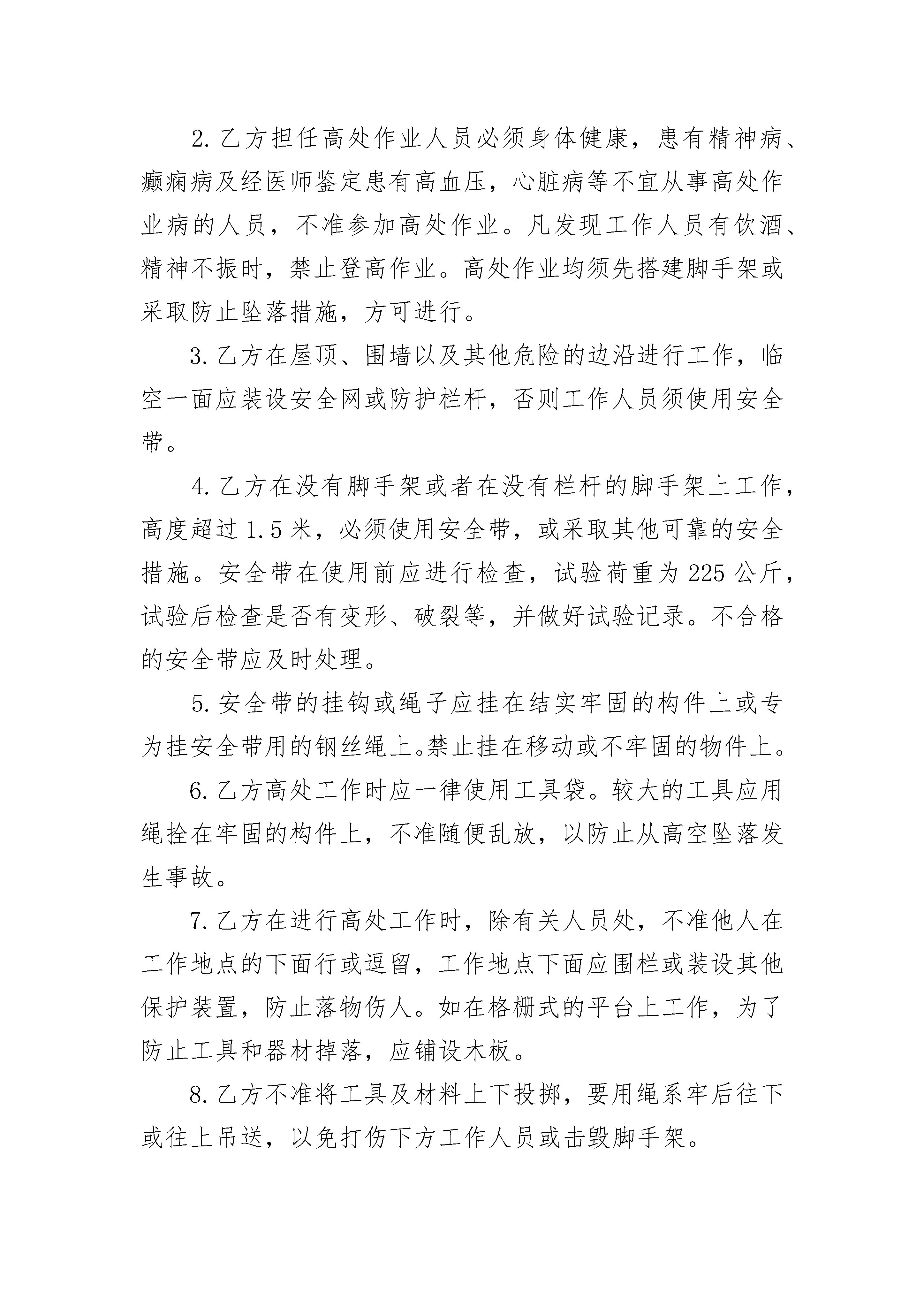 2. 乙方担任高处作业人员必须身体健康，患有精神病、癫痫病及经医师鉴定患有高血压，心脏病等不宜从事高处作业病的人员，不准参加高处作业。凡发现工作人员有饮酒、精神不振时，禁止登高作业。高处作业均须先搭建脚手架或采取防止坠落措施，方可进行。

3. 乙方在屋顶、围墙以及其他危险的边沿进行工作，临空一面应装设安全网或防护栏杆，否则工作人员须使用安全带。

4. 乙方在没有脚手架或者在没有栏杆的脚手架上工作，高度超过 1.5 米，必须使用安全带，或采取其他可靠的安全措施。安全带在使用前应进行检查，试验荷重为 225 公斤，试验后检查是否有变形、破裂等，并做好试验记录。不合格的安全带应及时处理。

5. 安全带的挂钩或绳子应挂在结实牢固的构件上或专为挂安全带用的钢丝绳上。禁止挂在移动或不牢固的物件上。

6. 乙方高处工作时应一律使用工具袋。较大的工具应用绳拴在牢固的构件上，不准随便乱放，以防止从高空坠落发生事故。

7. 乙方在进行高处工作时，除有关人员处，不准他人在工作地点的下面行或逗留，工作地点下面应围栏或装设其他保护装置，防止落物伤人。如在格栅式的平台上工作，为了防止工具和器材掉落，应铺设木板。

8. 乙方不准将工具及材料上下投掷，要用绳系牢后往下或往上吊送，以免打伤下方工作人员或击毁脚手架。